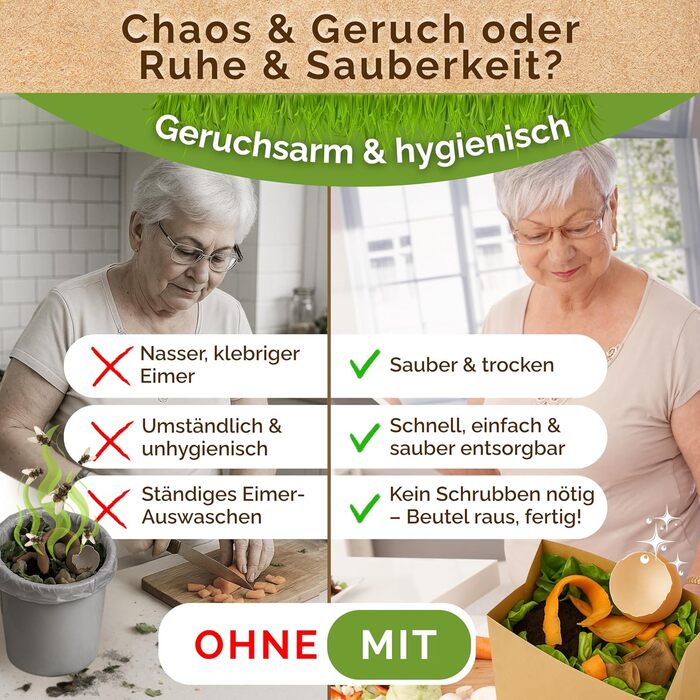 Chaos & Geruch oder Ruhe & Sauberkeit?

Geruchsarm & hygienisch

Nasser, klebriger Eimer

Umständlich & unhygienisch

Ständiges Eimer-Auswaschen

Sauber & trocken

Schnell, einfach & sauber entsorgbar

Kein Schrubben nötig – Beutel raus, fertig!

OHNE

MIT